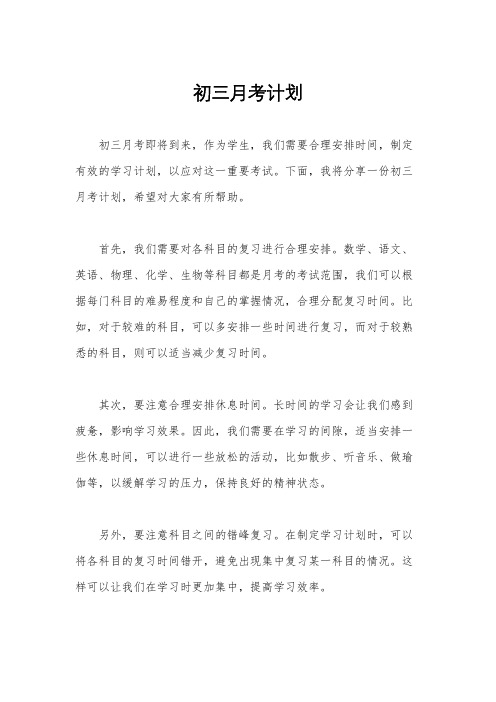 初三月考计划

初三月考即将到来，作为学生，我们需要合理安排时间，制定有效的学习计划，以应对这一重要考试。下面，我将分享一份初三月考计划，希望对大家有所帮助。

首先，我们需要对各科目的复习进行合理安排。数学、语文、英语、物理、化学、生物等科目都是月考的考试范围，我们可以根据每门科目的难易程度和自己的掌握情况，合理分配复习时间。比如，对于较难的科目，可以多安排一些时间进行复习，而对于较熟悉的科目，则可以适当减少复习时间。

其次，要注意合理安排休息时间。长时间的学习会让我们感到疲惫，影响学习效果。因此，我们需要在学习的间隙，适当安排一些休息时间，可以进行一些放松的活动，比如散步、听音乐、做瑜伽等，以缓解学习的压力，保持良好的精神状态。

另外，要注意科目之间的错峰复习。在制定学习计划时，可以将各科目的复习时间错开，避免出现集中复习某一科目的情况。这样可以让我们在学习时更加集中，提高学习效率。